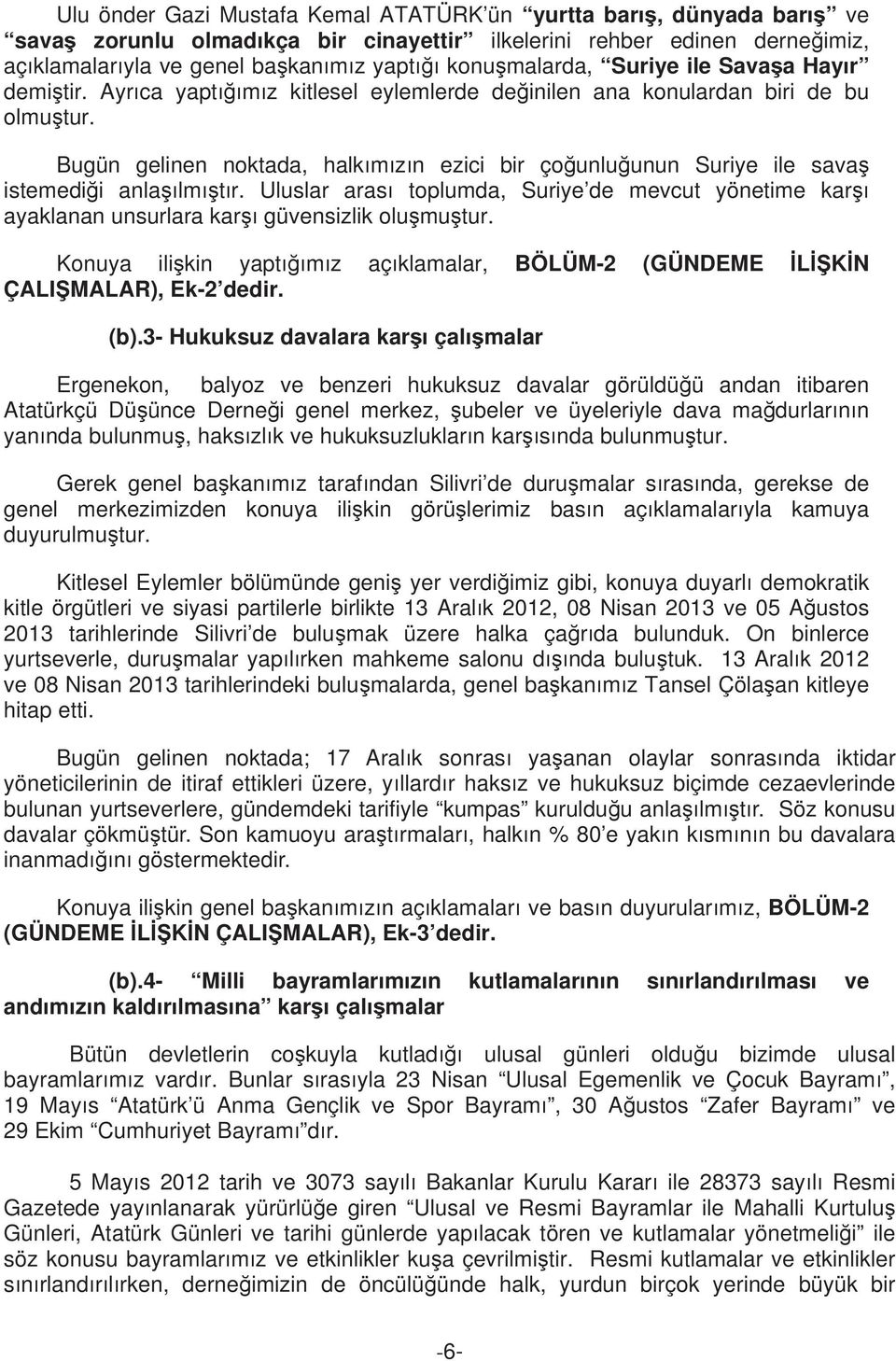 Ulu önder Gazi Mustafa Kemal ATATÜRK'ün "yurtta barış, dünyada barış" ve "savaş zorunlu olmadıkça bir cinayettir" ilkelerini rehber edinen derneğimiz, açıklamalarıyla ve genel başkanımız yaptığı konuşmalarda, "Suriye ile Savaşa Hayır" demiştir. Ayrıca yaptığımız kitlesel eylemlerde değinilen ana konulardan biri de bu olmuştur.

Bugün gelinen noktada, halkımızın ezici bir çoğunluğunun Suriye ile savaş istemediği anlaşılmıştır. Uluslar arası toplumda, Suriye'de mevcut yönetime karşı ayaklanan unsurlara karşı güvensizlik oluşmuştur.

Konuya ilişkin yaptığımız açıklamalar, BÖLÜM-2 (GÜNDEME İLİŞKİN ÇALIŞMALAR), Ek-2'dedir.

(b).3- Hukuksuz davalara karşı çalışmalar

Ergenekon, balyoz ve benzeri hukuksuz davalar görüldüğü andan itibaren Atatürkçü Düşünce Derneği genel merkez, şubeler ve üyeleriyle dava mağdurlarının yanında bulunmuş, haksızlık ve hukuksuzlukların karşısında bulunmuştur.

Gerek genel başkanımız tarafından Silivri'de duruşmalar sırasında, gerekse de genel merkezimizden konuya ilişkin görüşlerimiz basın açıklamalarıyla kamuya duyurulmuştur.

Kitlesel Eylemler bölümünde geniş yer verdiğimiz gibi, konuya duyarlı demokratik kitle örgütleri ve siyasi partilerle birlikte 13 Aralık 2012, 08 Nisan 2013 ve 05 Ağustos 2013 tarihlerinde Silivri'de buluşmak üzere halka çağrıda bulunduk. On binlerce yurtseverle, duruşmalar yapılırken mahkeme salonu dışında buluştuk. 13 Aralık 2012 ve 08 Nisan 2013 tarihlerindeki buluşmalarda, genel başkanımız Tansel Çölaşan kitleye hitap etti.

Bugün gelinen noktada; 17 Aralık sonrası yaşanan olaylar sonrasında iktidar yöneticilerinin de itiraf ettikleri üzere, yıllardır haksız ve hukuksuz biçimde cezaevlerinde bulunan yurtseverlere, gündemdeki tarifiyle "kumpas" kurulduğu anlaşılmıştır. Söz konusu davalar çökmüştür. Son kamuoyu araştırmaları, halkın % 80'e yakın kısmının bu davalara inanmadığını göstermektedir.

Konuya ilişkin genel başkanımızın açıklamaları ve basın duyurularımız, BÖLÜM-2 (GÜNDEME İLİŞKİN ÇALIŞMALAR), Ek-3'dedir.

(b).4- "Milli bayramlarımızın kutlamalarının sınırlandırılması ve andımızın kaldırılmasına" karşı çalışmalar

Bütün devletlerin coşkuyla kutladığı ulusal günleri olduğu bizimde ulusal bayramlarımız vardır. Bunlar sırasıyla 23 Nisan "Ulusal Egemenlik ve Çocuk Bayramı", 19 Mayıs "Atatürk'ü Anma Gençlik ve Spor Bayramı", 30 Ağustos "Zafer Bayramı" ve 29 Ekim "Cumhuriyet Bayramı"dır.

5 Mayıs 2012 tarih ve 3073 sayılı Bakanlar Kurulu Kararı ile 28373 sayılı Resmi Gazetede yayınlanarak yürürlüğe giren "Ulusal ve Resmi Bayramlar ile Mahalli Kurtuluş Günleri, Atatürk Günleri ve tarihi günlerde yapılacak tören ve kutlamalar yönetmeliği" ile söz konusu bayramlarımız ve etkinlikler kuşa çevrilmiştir. Resmi kutlamalar ve etkinlikler sınırlandırılırken, derneğimizin de öncülüğünde halk, yurdun birçok yerinde büyük bir

-6-